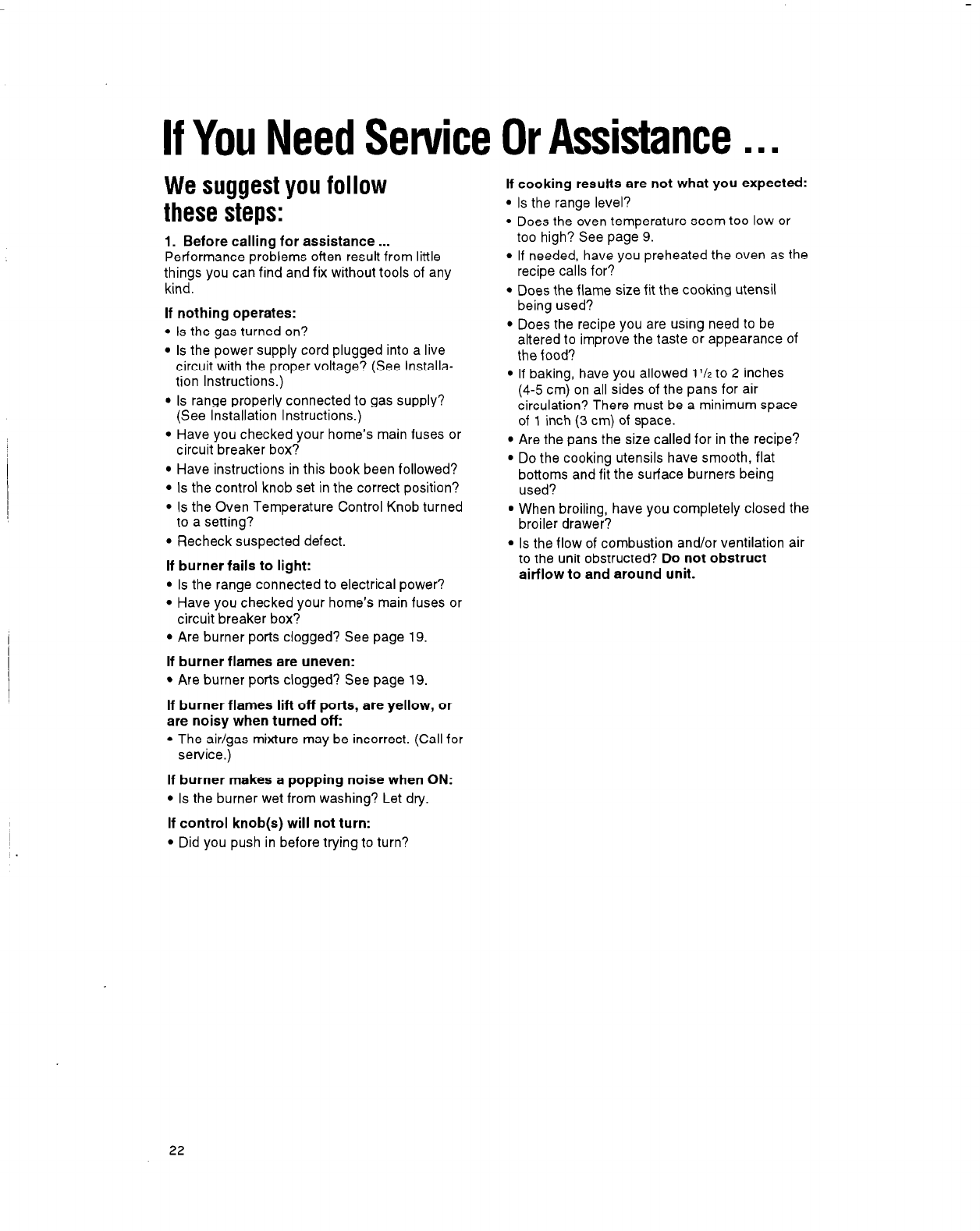 If You Need Service Or Assistance ...

We suggest you follow these steps:

1. Before calling for assistance ...
Performance problems often result from little things you can find and fix without tools of any kind.

If nothing operates:
• Is the gas turned on?
• Is the power supply cord plugged into a live circuit with the proper voltage? (See Installation Instructions.)
• Is range properly connected to gas supply? (See Installation Instructions.)
• Have you checked your home's main fuses or circuit breaker box?
• Have instructions in this book been followed?
• Is the control knob set in the correct position?
• Is the Oven Temperature Control Knob turned to a setting?
• Recheck suspected defect.

If burner fails to light:
• Is the range connected to electrical power?
• Have you checked your home's main fuses or circuit breaker box?
• Are burner ports clogged? See page 19.

If burner flames are uneven:
• Are burner ports clogged? See page 19.

If burner flames lift off ports, are yellow, or are noisy when turned off:
• The air/gas mixture may be incorrect. (Call for service.)

If burner makes a popping noise when ON:
• Is the burner wet from washing? Let dry.

If control knob(s) will not turn:
• Did you push in before trying to turn?

If cooking results are not what you expected:
• Is the range level?
• Does the oven temperature seem too low or too high? See page 9.
• If needed, have you preheated the oven as the recipe calls for?
• Does the flame size fit the cooking utensil being used?
• Does the recipe you are using need to be altered to improve the taste or appearance of the food?
• If baking, have you allowed $1\frac{1}{2}$ to 2 inches (4-5 cm) on all sides of the pans for air circulation? There must be a minimum space of 1 inch (3 cm) of space.
• Are the pans the size called for in the recipe?
• Do the cooking utensils have smooth, flat bottoms and fit the surface burners being used?
• When broiling, have you completely closed the broiler drawer?
• Is the flow of combustion and/or ventilation air to the unit obstructed? Do not obstruct airflow to and around unit.

22